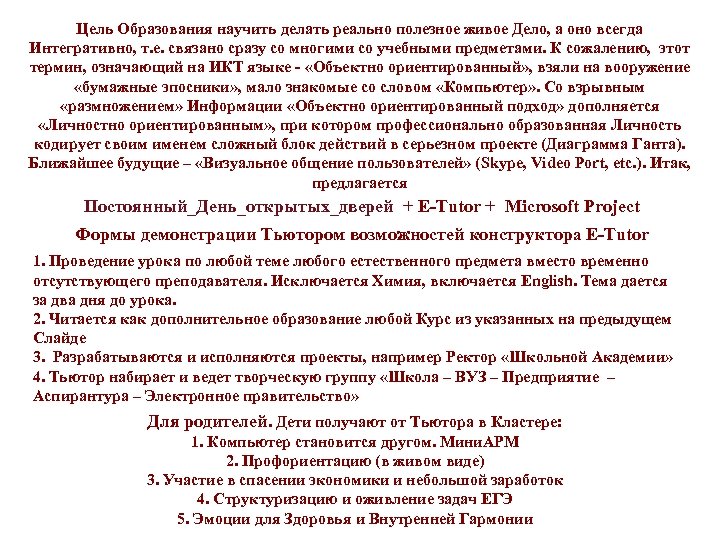 Цель Образования научить делать реально полезное живое Дело, а оно всегда Интегративно, т.е. связано сразу со многими со учебными предметами. К сожалению, этот термин, означающий на ИКТ языке - «Объектно ориентированный», взяли на вооружение «бумажные эпосники», мало знакомые со словом «Компьютер». Со взрывным «размножением» Информации «Объектно ориентированный подход» дополняется «Личностно ориентированным», при котором профессионально образованная Личность кодирует своим именем сложный блок действий в серьезном проекте (Диаграмма Ганта). Ближайшее будущие – «Визуальное общение пользователей» (Skype, Video Port, etc.). Итак, предлагается

Постоянный_День_открытых_дверей + E-Tutor + Microsoft Project

Формы демонстрации Тьютором возможностей конструктора E-Tutor

1. Проведение урока по любой теме любого естественного предмета вместо временно отсутствующего преподавателя. Исключается Химия, включается English. Тема дается за два дня до урока.
2. Читается как дополнительное образование любой Курс из указанных на предыдущем Слайде
3. Разрабатываются и исполняются проекты, например Ректор «Школьной Академии»
4. Тьютор набирает и ведет творческую группу «Школа – ВУЗ – Предприятие – Аспирантура – Электронное правительство»

Для родителей. Дети получают от Тьютора в Кластере:
1. Компьютер становится другом. МиниАРМ
2. Профориентацию (в живом виде)
3. Участие в спасении экономики и небольшой заработок
4. Структуризацию и оживление задач ЕГЭ
5. Эмоции для Здоровья и Внутренней Гармонии